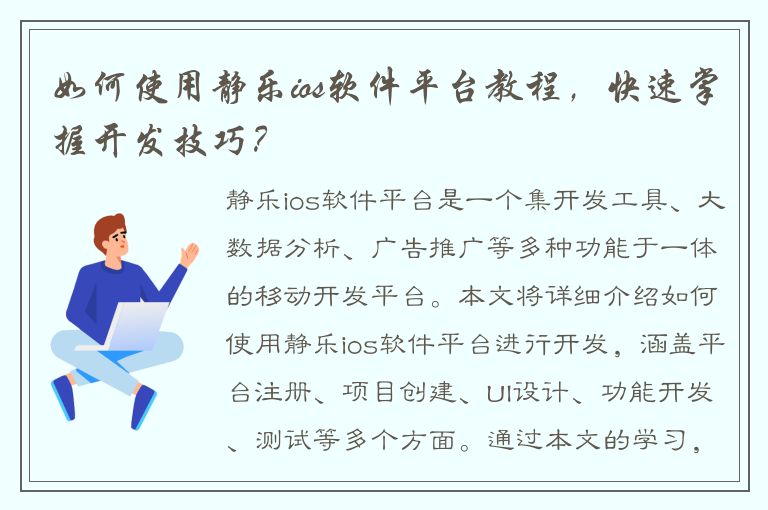 如何使用静乐ios软件平台教程，快速掌握开发技巧？

静乐ios软件平台是一个集开发工具、大数据分析、广告推广等多种功能于一体的移动开发平台。本文将详细介绍如何使用静乐ios软件平台进行开发，涵盖平台注册、项目创建、UI设计、功能开发、测试等多个方面。通过本文的学习，